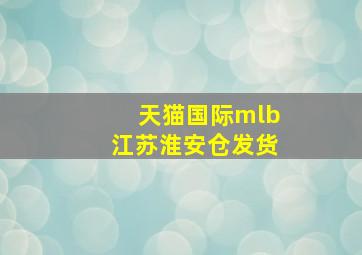 天猫国际mlb
江苏淮安仓发货